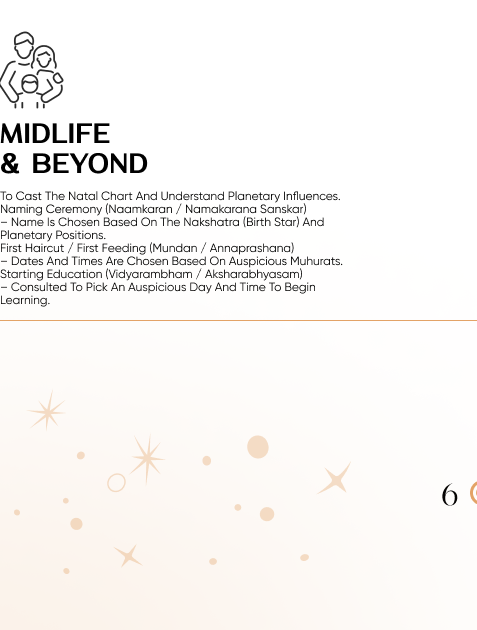 MIDLIFE
& BEYOND

To Cast The Natal Chart And Understand Planetary Influences.
Naming Ceremony (Naamkaran / Namakarana Sanskar)
– Name Is Chosen Based On The Nakshatra (Birth Star) And Planetary Positions.
First Haircut / First Feeding (Mundan / Annaprashana)
– Dates And Times Are Chosen Based On Auspicious Muhurats.
Starting Education (Vidyarambham / Aksharabhyasam)
– Consulted To Pick An Auspicious Day And Time To Begin Learning.

6